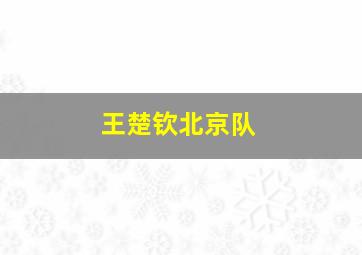 王楚钦北京队